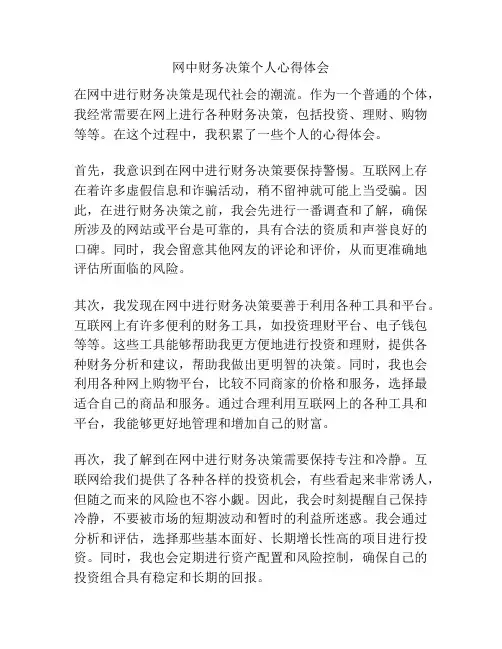 网中财务决策个人心得体会

在网中进行财务决策是现代社会的潮流。作为一个普通的个体，我经常需要在网上进行各种财务决策，包括投资、理财、购物等等。在这个过程中，我积累了一些个人的心得体会。

首先，我意识到在网中进行财务决策要保持警惕。互联网上存在着许多虚假信息和诈骗活动，稍不留神就可能上当受骗。因此，在进行财务决策之前，我会先进行一番调查和了解，确保所涉及的网站或平台是可靠的，具有合法的资质和声誉良好的口碑。同时，我会留意其他网友的评论和评价，从而更准确地评估所面临的风险。

其次，我发现在网中进行财务决策要善于利用各种工具和平台。互联网上有许多便利的财务工具，如投资理财平台、电子钱包等等。这些工具能够帮助我更方便地进行投资和理财，提供各种财务分析和建议，帮助我做出更明智的决策。同时，我也会利用各种网上购物平台，比较不同商家的价格和服务，选择最适合自己的商品和服务。通过合理利用互联网上的各种工具和平台，我能够更好地管理和增加自己的财富。

再次，我了解到在网中进行财务决策需要保持专注和冷静。互联网给我们提供了各种各样的投资机会，有些看起来非常诱人，但随之而来的风险也不容小觑。因此，我会时刻提醒自己保持冷静，不要被市场的短期波动和暂时的利益所迷惑。我会通过分析和评估，选择那些基本面好、长期增长性高的项目进行投资。同时，我也会定期进行资产配置和风险控制，确保自己的投资组合具有稳定和长期的回报。